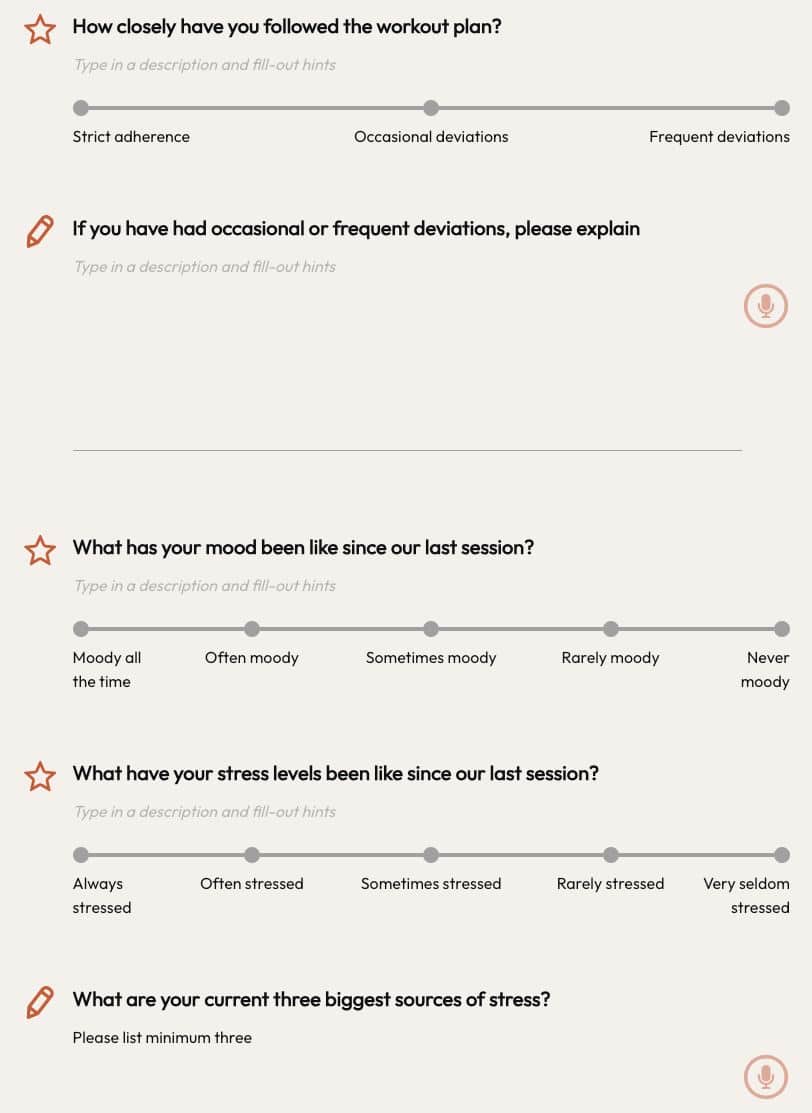 How closely have you followed the workout plan?

Type in a description and fill-out hints

Strict adherence
Occasional deviations
Frequent deviations

If you have had occasional or frequent deviations, please explain

Type in a description and fill-out hints

What has your mood been like since our last session?

Type in a description and fill-out hints

Moody all the time
Often moody
Sometimes moody
Rarely moody
Never moody

What have your stress levels been like since our last session?

Type in a description and fill-out hints

Always stressed
Often stressed
Sometimes stressed
Rarely stressed
Very seldom stressed

What are your current three biggest sources of stress?

Please list minimum three